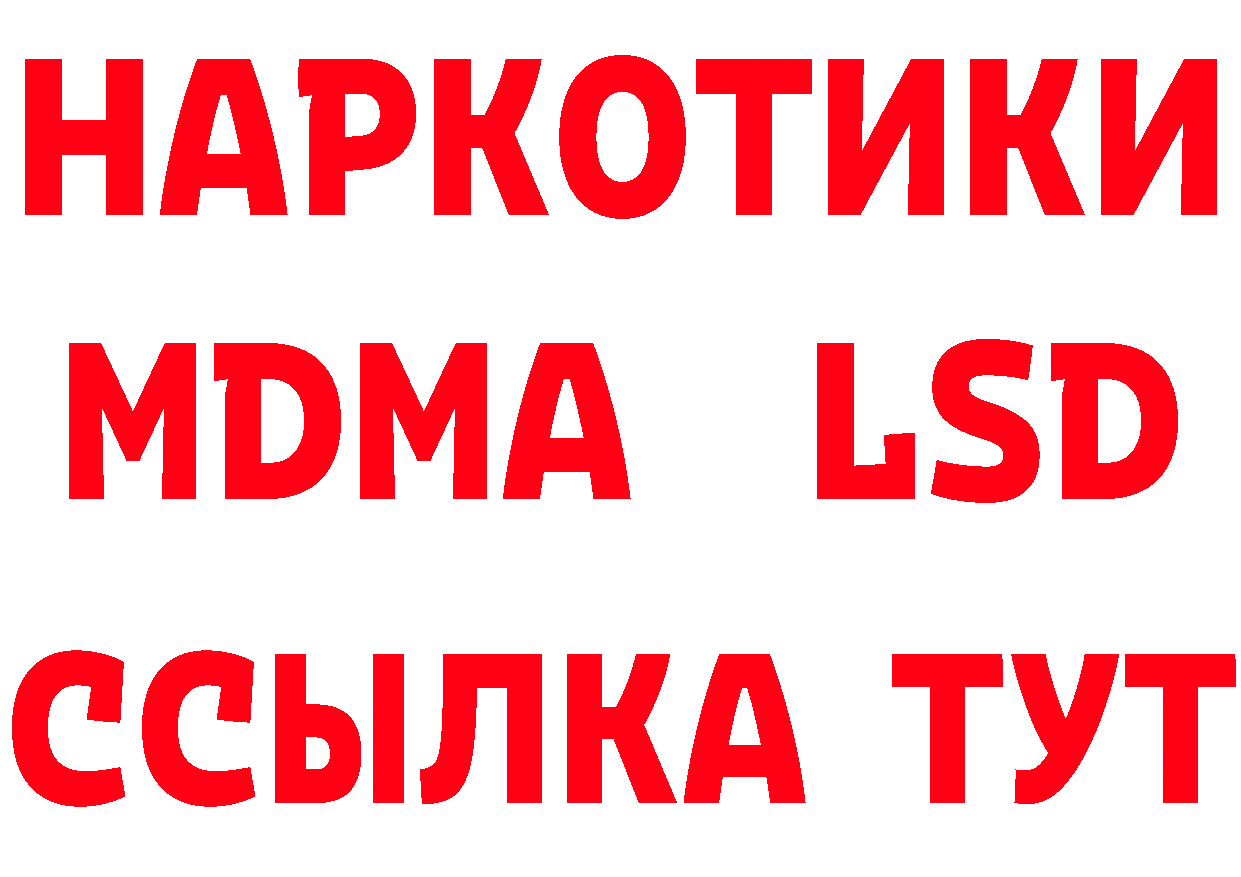 НАРКОТИКИ
MDMA LSD
ССЫЛКА ТУТ